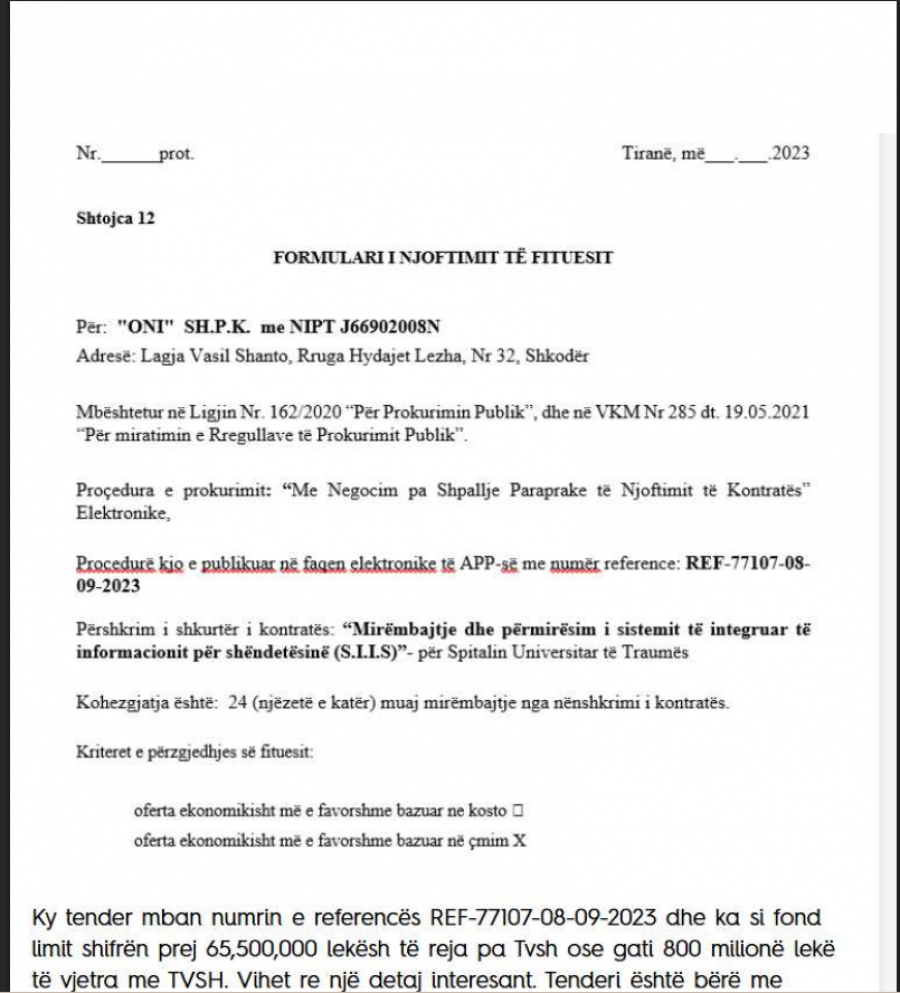 Nr.______prot.

Tiranë, më___.___.2023

Shtojca 12

FORMULARI I NJOFTIMIT TË FITUESIT

Për: "ONI" SH.P.K. me NIPT J66902008N
Adresë: Lagja Vasil Shanto, Rruga Hydajet Lezha, Nr 32, Shkodër

Mbështetur në Ligjin Nr. 162/2020 "Për Prokurimin Publik", dhe në VKM Nr 285 dt. 19.05.2021 "Për miratimin e Rregullave të Prokurimit Publik".

Proçedura e prokurimit: "Me Negocim pa Shpallje Paraprake të Njoftimit të Kontratës" Elektronike,

Procedurë kjo e publikuar në faqen elektronike të APP-së me numër reference: REF-77107-08-09-2023

Përshkrim i shkurtër i kontratës: "Mirëmbajtje dhe përmirësim i sistemit të integruar të informacionit për shëndetësinë (S.I.I.S)"- për Spitalin Universitar të Traumës

Kohezgjatja është: 24 (njëzetë e katër) muaj mirëmbajtje nga nënshkrimi i kontratës.

Kriteret e përzgjedhjes së fituesit:

oferta ekonomikisht më e favorshme bazuar ne kosto □
oferta ekonomikisht më e favorshme bazuar në çmim X

Ky tender mban numrin e referencës REF-77107-08-09-2023 dhe ka si fond limit shifrën prej 65,500,000 lekësh të reja pa Tvsh ose gati 800 milionë lekë të vjetra me TVSH. Vihet re një detaj interesant. Tenderi është bërë me